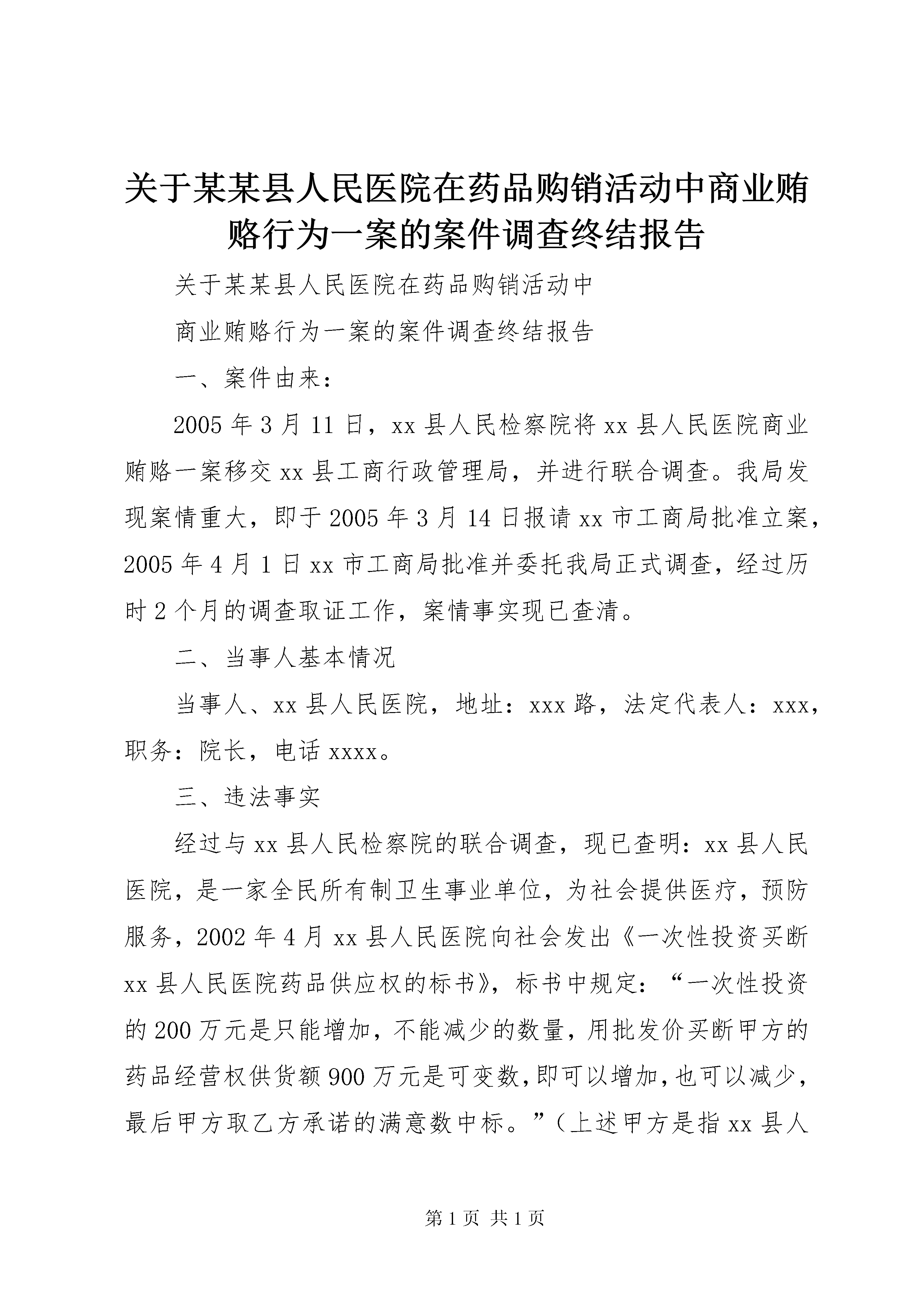 关于某某县人民医院在药品购销活动中商业贿赂行为一案的案件调查终结报告

关于某某县人民医院在药品购销活动中

商业贿赂行为一案的案件调查终结报告

一、案件由来：

2005年3月11日，xx县人民检察院将xx县人民医院商业贿赂一案移交xx县工商行政管理局，并进行联合调查。我局发现案情重大，即于2005年3月14日报请xx市工商局批准立案，2005年4月1日xx市工商局批准并委托我局正式调查，经过历时2个月的调查取证工作，案情事实现已查清。

二、当事人基本情况

当事人、xx县人民医院，地址：xxx路，法定代表人：xxx，职务：院长，电话xxxx。

三、违法事实

经过与xx县人民检察院的联合调查，现已查明：xx县人民医院，是一家全民所有制卫生事业单位，为社会提供医疗，预防服务，2002年4月xx县人民医院向社会发出《一次性投资买断xx县人民医院药品供应权的标书》，标书中规定：“一次性投资的200万元是只能增加，不能减少的数量，用批发价买断甲方的药品经营权供货额900万元是可变数，即可以增加，也可以减少，最后甲方取乙方承诺的满意数中标。”（上述甲方是指xx县人

第1页 共1页